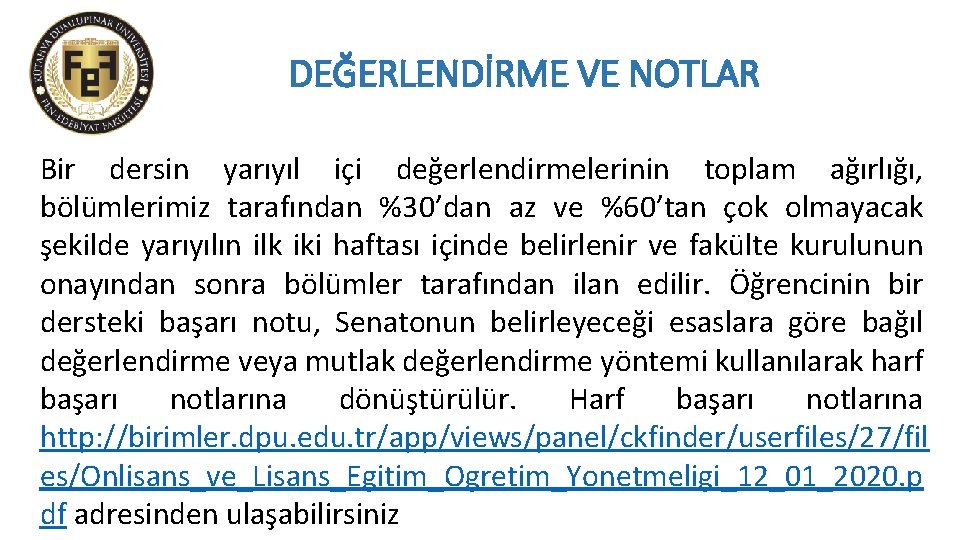 KÜTAHYA DUMLUPINAR ÜNİVERSİTESİ
FEF
FEN EDEBİYAT FAKÜLTESİ

DEĞERLENDİRME VE NOTLAR

Bir dersin yarıyıl içi değerlendirmelerinin toplam ağırlığı, bölümlerimiz tarafından %30'dan az ve %60'tan çok olmayacak şekilde yarıyılın ilk iki haftası içinde belirlenir ve fakülte kurulunun onayından sonra bölümler tarafından ilan edilir. Öğrencinin bir dersteki başarı notu, Senatonun belirleyeceği esaslara göre bağıl değerlendirme veya mutlak değerlendirme yöntemi kullanılarak harf başarı notlarına dönüştürülür. Harf başarı notlarına http://birimler.dpu.edu.tr/app/views/panel/ckfinder/userfiles/27/files/Onlisans_ve_Lisans_Egitim_Ogretim_Yonetmeligi_12_01_2020.pdf adresinden ulaşabilirsiniz